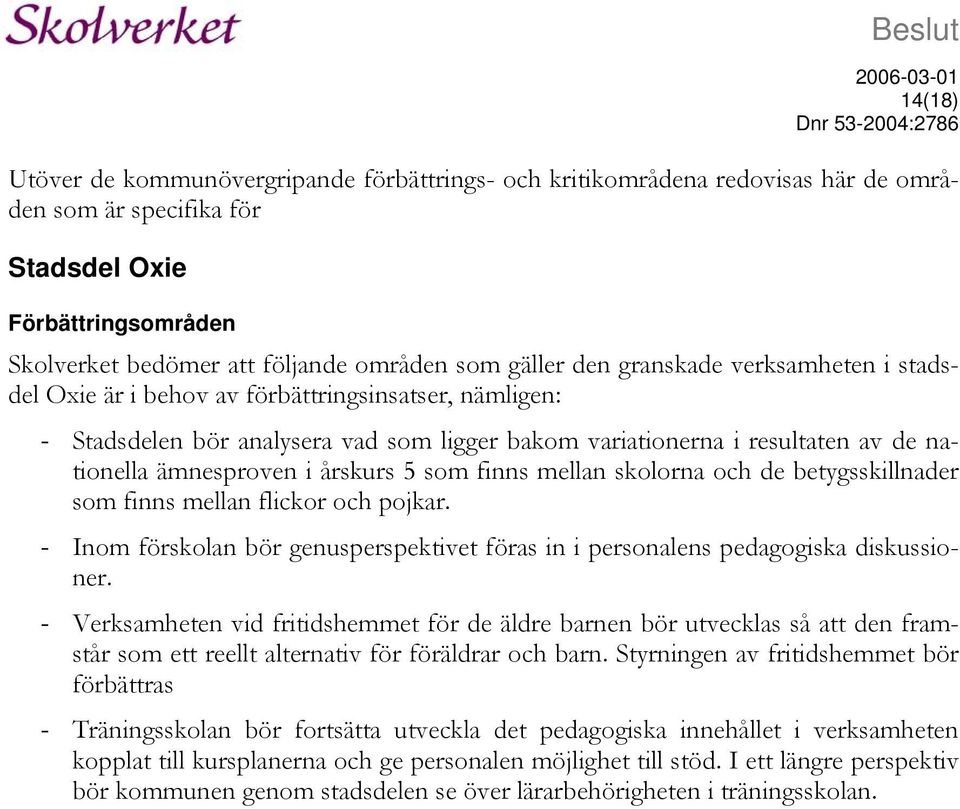 Skolverket

Beslut

2006-03-01
14(18)
Dnr 53-2004:2786

Utöver de kommunövergripande förbättrings- och kritikområdena redovisas här de områden som är specifika för

Stadsdel Oxie

Förbättringsområden

Skolverket bedömer att följande områden som gäller den granskade verksamheten i stadsdel Oxie är i behov av förbättringsinsatser, nämligen:

- Stadsdelen bör analysera vad som ligger bakom variationerna i resultaten av de nationella ämnesproven i årskurs 5 som finns mellan skolorna och de betygsskillnader som finns mellan flickor och pojkar.

- Inom förskolan bör genusperspektivet föras in i personalens pedagogiska diskussioner.

- Verksamheten vid fritidshemmet för de äldre barnen bör utvecklas så att den framstår som ett reellt alternativ för föräldrar och barn. Styrningen av fritidshemmet bör förbättras

- Träningsskolan bör fortsätta utveckla det pedagogiska innehållet i verksamheten kopplat till kursplanerna och ge personalen möjlighet till stöd. I ett längre perspektiv bör kommunen genom stadsdelen se över lärarbehörigheten i träningsskolan.